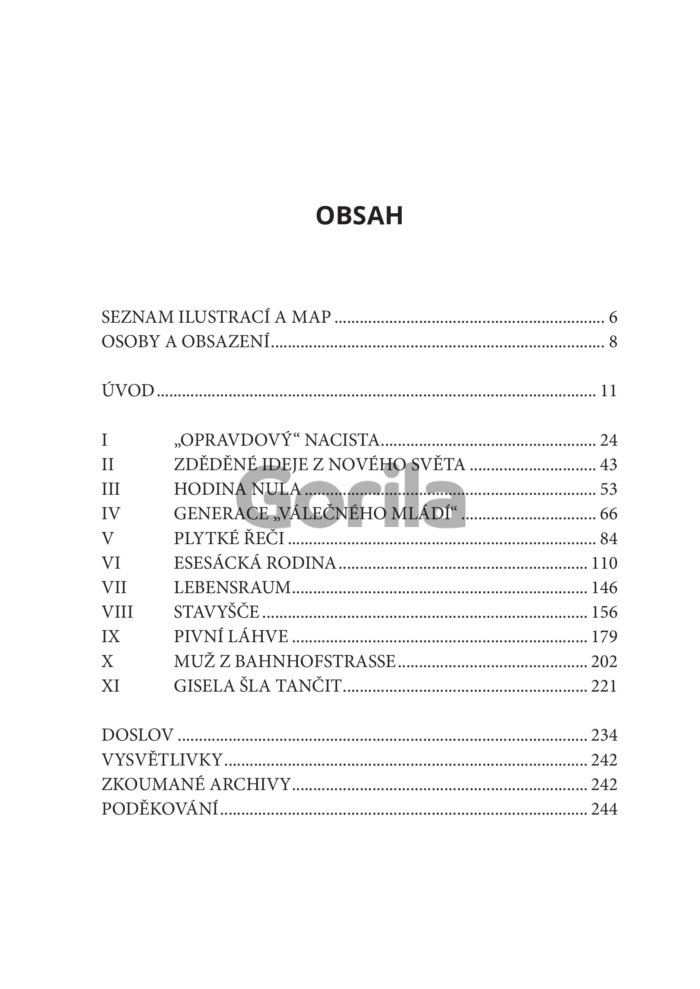 OBSAH

SEZNAM ILUSTRACÍ A MAP 6
OSOBY A OBSAZENÍ 8

ÚVOD 11

I „OPRAVDOVÝ“ NACISTA 24
II ZDĚDĚNÉ IDEJE Z NOVÉHO SVĚTA 43
III HODINA NULA 53
IV GENERACE „VÁLEČNÉHO MLÁDÍ“ 66
V PLYTKÉ ŘEČI 84
VI ESESÁCKÁ RODINA 110
VII LEBENSRAUM 146
VIII STAVYŠČE 156
IX PIVNÍ LÁHVE 179
X MUŽ Z BAHNHOFSTRASSE 202
XI GISELA ŠLA TANČIT 221

DOSLOV 234
VYSVĚTLIVKY 242
ZKOUMANÉ ARCHIVY 242
PODĚKOVÁNÍ 244

Gorila